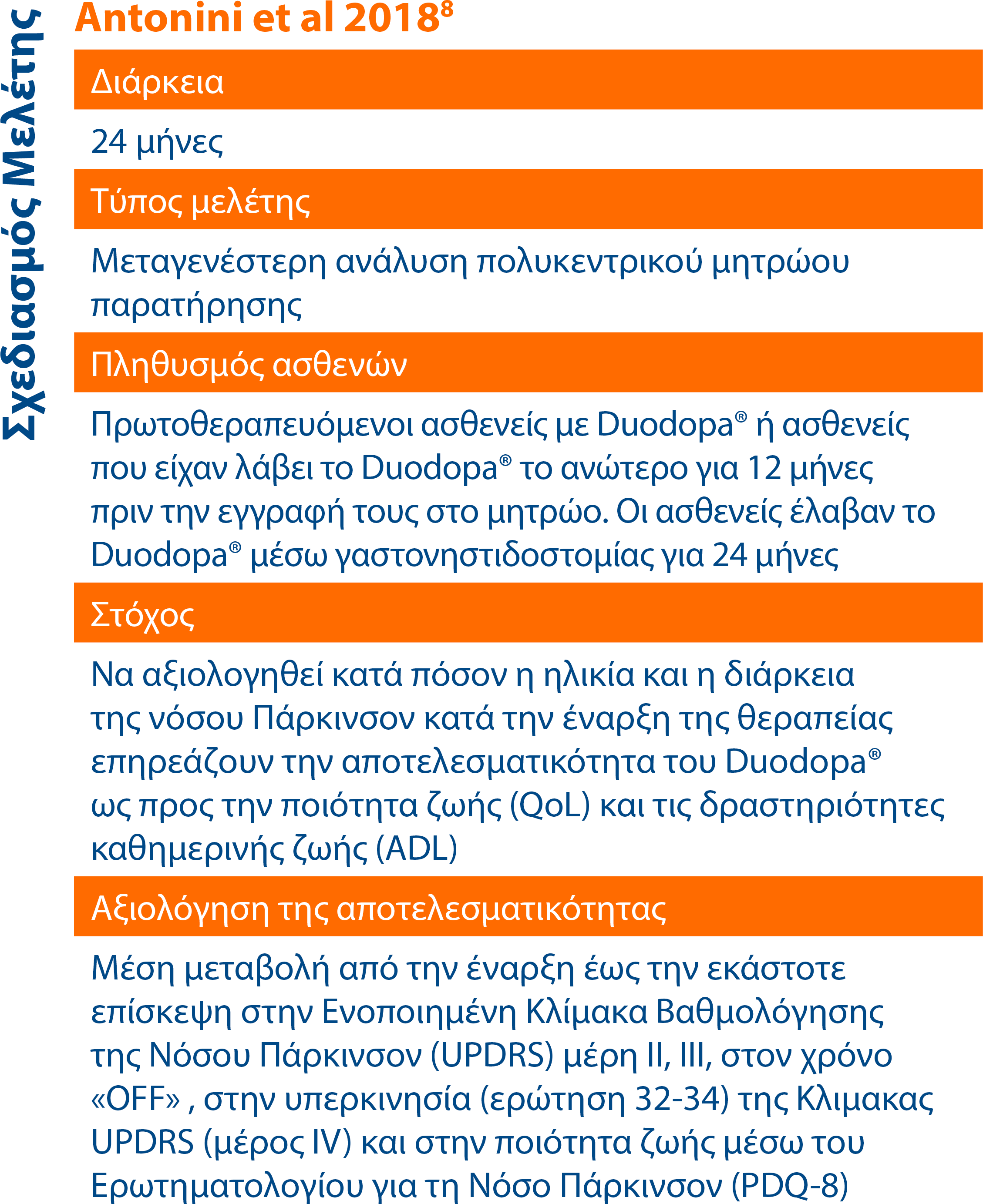 Σχεδιασμός Μελέτης

Antonini et al 2018$^8$

Διάρκεια

24 μήνες

Τύπος μελέτης

Μεταγενέστερη ανάλυση πολυκεντρικού μητρώου παρατήρησης

Πληθυσμός ασθενών

Πρωτοθεραπευόμενοι ασθενείς με Duodopa® ή ασθενείς που είχαν λάβει το Duodopa® το ανώτερο για 12 μήνες πριν την εγγραφή τους στο μητρώο. Οι ασθενείς έλαβαν το Duodopa® μέσω γαστονηστιδοστομίας για 24 μήνες

Στόχος

Να αξιολογηθεί κατά πόσον η ηλικία και η διάρκεια της νόσου Πάρκινσον κατά την έναρξη της θεραπείας επηρεάζουν την αποτελεσματικότητα του Duodopa® ως προς την ποιότητα ζωής (QoL) και τις δραστηριότητες καθημερινής ζωής (ADL)

Αξιολόγηση της αποτελεσματικότητας

Μέση μεταβολή από την έναρξη έως την εκάστοτε επίσκεψη στην Ενοποιημένη Κλίμακα Βαθμολόγησης της Νόσου Πάρκινσον (UPDRS) μέρη II, III, στον χρόνο «OFF» , στην υπερκινησία (ερώτηση 32-34) της Κλιμακας UPDRS (μέρος IV) και στην ποιότητα ζωής μέσω του Ερωτηματολογίου για τη Νόσο Πάρκινσον (PDQ-8)